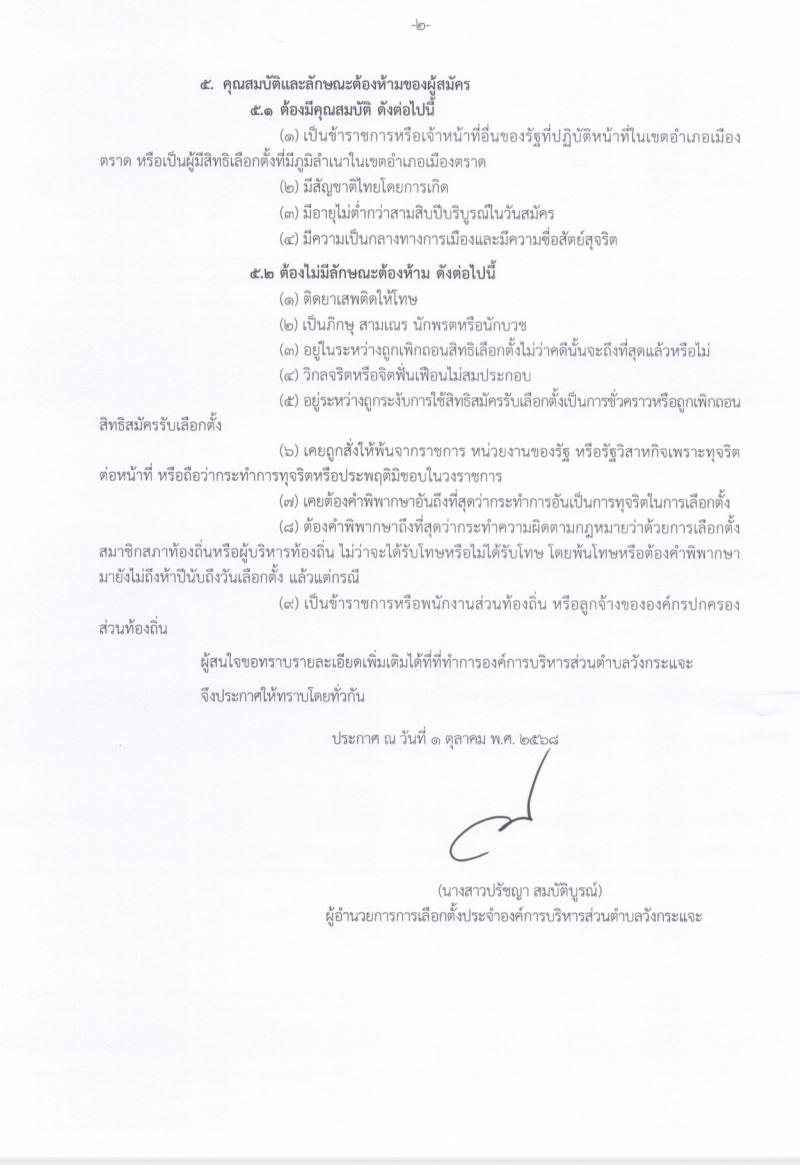 -๒-

๕. คุณสมบัติและลักษณะต้องห้ามของผู้สมัคร

๕.๑ ต้องมีคุณสมบัติ ดังต่อไปนี้

(๑) เป็นข้าราชการหรือเจ้าหน้าที่อื่นของรัฐที่ปฏิบัติหน้าที่ในเขตอำเภอเมืองตราด หรือเป็นผู้มีสิทธิเลือกตั้งที่มีภูมิลำเนาในเขตอำเภอเมืองตราด

(๒) มีสัญชาติไทยโดยการเกิด

(๓) มีอายุไม่ต่ำกว่าสามสิบปีบริบูรณ์ในวันสมัคร

(๔) มีความเป็นกลางทางการเมืองและมีความซื่อสัตย์สุจริต

๕.๒ ต้องไม่มีลักษณะต้องห้าม ดังต่อไปนี้

(๑) ติดยาเสพติดให้โทษ

(๒) เป็นภิกษุ สามเณร นักพรตหรือนักบวช

(๓) อยู่ในระหว่างถูกเพิกถอนสิทธิเลือกตั้งไม่ว่าคดีนั้นจะถึงที่สุดแล้วหรือไม่

(๔) วิกลจริตหรือจิตฟั่นเฟือนไม่สมประกอบ

(๕) อยู่ระหว่างถูกระงับการใช้สิทธิสมัครรับเลือกตั้งเป็นการชั่วคราวหรือถูกเพิกถอนสิทธิสมัครรับเลือกตั้ง

(๖) เคยถูกสั่งให้พ้นจากราชการ หน่วยงานของรัฐ หรือรัฐวิสาหกิจเพราะทุจริตต่อหน้าที่ หรือถือว่ากระทำการทุจริตหรือประพฤติมิชอบในวงราชการ

(๗) เคยต้องคำพิพากษาอันถึงที่สุดว่ากระทำการอันเป็นการทุจริตในการเลือกตั้ง

(๘) ต้องคำพิพากษาถึงที่สุดว่ากระทำความผิดตามกฎหมายว่าด้วยการเลือกตั้งสมาชิกสภาท้องถิ่นหรือผู้บริหารท้องถิ่น ไม่ว่าจะได้รับโทษหรือไม่ได้รับโทษ โดยพ้นโทษหรือต้องคำพิพากษามายังไม่ถึงห้าปีนับถึงวันเลือกตั้ง แล้วแต่กรณี

(๙) เป็นข้าราชการหรือพนักงานส่วนท้องถิ่น หรือลูกจ้างขององค์กรปกครองส่วนท้องถิ่น

ผู้สนใจขอทราบรายละเอียดเพิ่มเติมได้ที่ที่ทำการองค์การบริหารส่วนตำบลวังกระแจะ

จึงประกาศให้ทราบโดยทั่วกัน

ประกาศ ณ วันที่ ๑ ตุลาคม พ.ศ. ๒๕๖๘

(นางสาวปรัชญา สมบัติบูรณ์)
ผู้อำนวยการการเลือกตั้งประจำองค์การบริหารส่วนตำบลวังกระแจะ